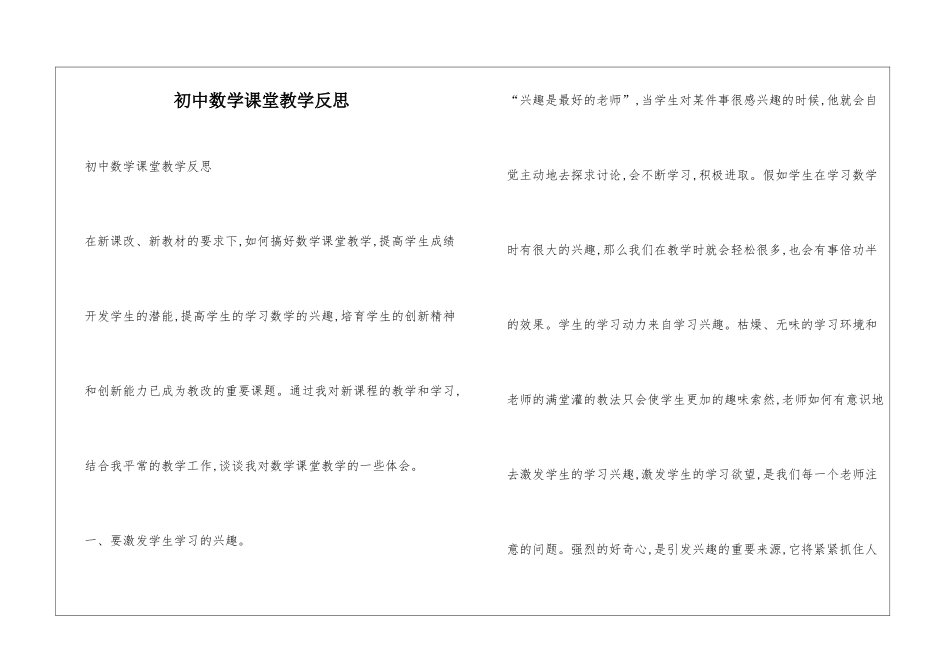 初中数学课堂教学反思

初中数学课堂教学反思

在新课改、新教材的要求下,如何搞好数学课堂教学,提高学生成绩开发学生的潜能,提高学生的学习数学的兴趣,培育学生的创新精神和创新能力已成为教改的重要课题。通过我对新课程的教学和学习,结合我平常的教学工作,谈谈我对数学课堂教学的一些体会。

一、要激发学生学习的兴趣。

“兴趣是最好的老师”,当学生对某件事很感兴趣的时候,他就会自觉主动地去探求讨论,会不断学习,积极进取。假如学生在学习数学时有很大的兴趣,那么我们在教学时就会轻松很多,也会有事倍功半的效果。学生的学习动力来自学习兴趣。枯燥、无味的学习环境和老师的满堂灌的教法只会使学生更加的趣味索然,老师如何有意识地去激发学生的学习兴趣,激发学生的学习欲望,是我们每一个老师注意的问题。强烈的好奇心,是引发兴趣的重要来源,它将紧紧抓住人